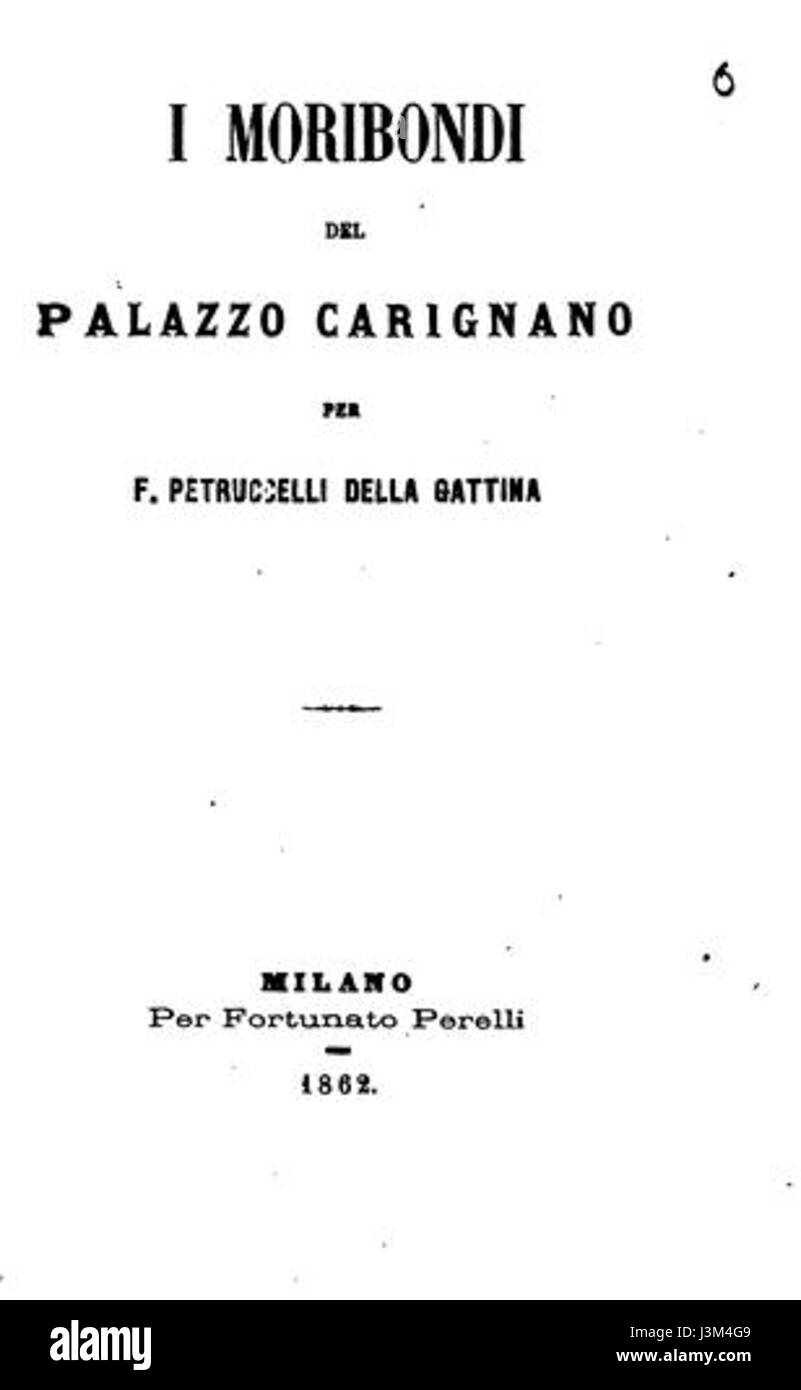 6

I MORIBONDI

DEL

PALAZZO CARIGNANO

PER

F. PETRUCCELLI DELLA GATTINA

MILANO
Per Fortunato Perelli

1862.

alamy

Image ID: J3M4G9
www.alamy.com